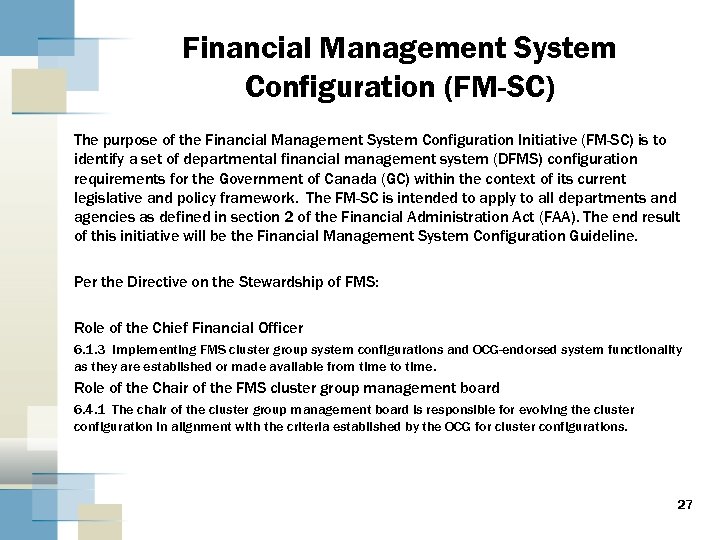 Financial Management System Configuration (FM-SC)

The purpose of the Financial Management System Configuration Initiative (FM-SC) is to identify a set of departmental financial management system (DFMS) configuration requirements for the Government of Canada (GC) within the context of its current legislative and policy framework. The FM-SC is intended to apply to all departments and agencies as defined in section 2 of the Financial Administration Act (FAA). The end result of this initiative will be the Financial Management System Configuration Guideline.

Per the Directive on the Stewardship of FMS:

Role of the Chief Financial Officer

6.1.3 Implementing FMS cluster group system configurations and OCG-endorsed system functionality as they are established or made available from time to time.

Role of the Chair of the FMS cluster group management board

6.4.1 The chair of the cluster group management board is responsible for evolving the cluster configuration in alignment with the criteria established by the OCG for cluster configurations.

27